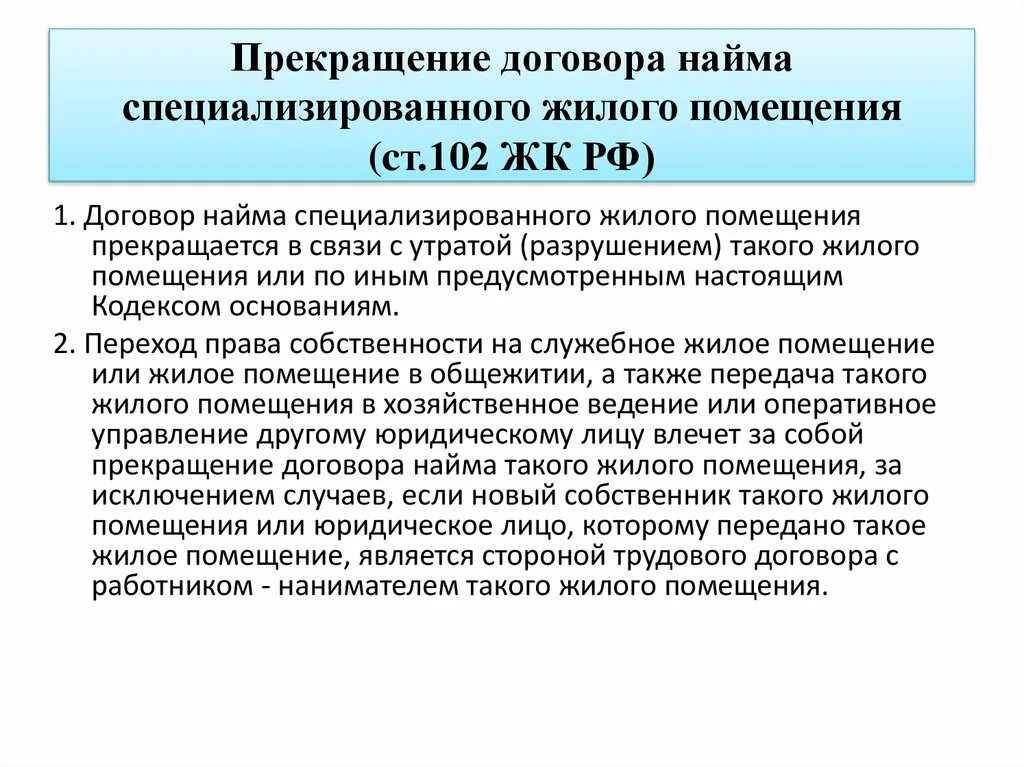 Прекращение договора найма специализированного жилого помещения (ст.102 ЖК РФ)

1. Договор найма специализированного жилого помещения прекращается в связи с утратой (разрушением) такого жилого помещения или по иным предусмотренным настоящим Кодексом основаниям.

2. Переход права собственности на служебное жилое помещение или жилое помещение в общежитии, а также передача такого жилого помещения в хозяйственное ведение или оперативное управление другому юридическому лицу влечет за собой прекращение договора найма такого жилого помещения, за исключением случаев, если новый собственник такого жилого помещения или юридическое лицо, которому передано такое жилое помещение, является стороной трудового договора с работником - нанимателем такого жилого помещения.